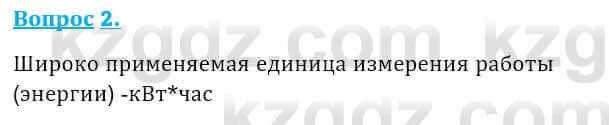 Вопрос 2.

kzgdz.com kzg

Широко применяемая единица измерения работы (энергии) -кВт*час

kzgdz.com